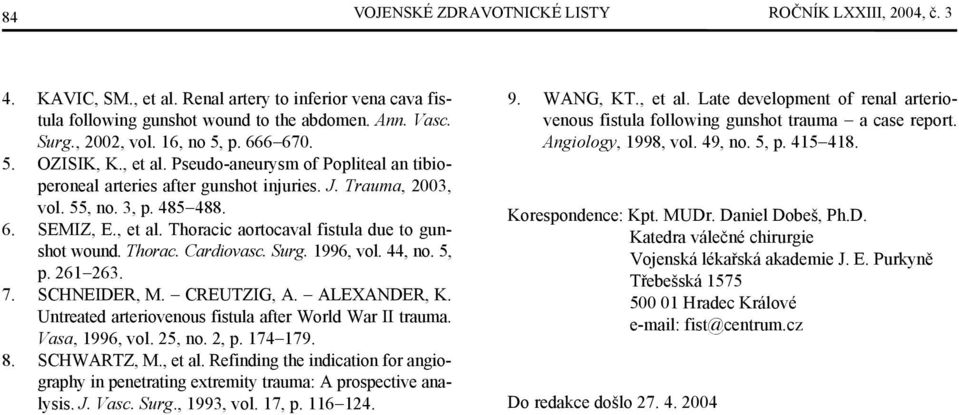 84 VOJENSKÉ ZDRAVOTNICKÉ LISTY ROČNÍK LXXIII, 2004, č. 3

4. KAVIC, SM., et al. Renal artery to inferior vena cava fistula following gunshot wound to the abdomen. Ann. Vasc. Surg., 2002, vol. 16, no 5, p. 666–670.
5. OZISIK, K., et al. Pseudo-aneurysm of Popliteal an tibioperoneal arteries after gunshot injuries. J. Trauma, 2003, vol. 55, no. 3, p. 485–488.
6. SEMIZ, E., et al. Thoracic aortocaval fistula due to gunshot wound. Thorac. Cardiovasc. Surg. 1996, vol. 44, no. 5, p. 261–263.
7. SCHNEIDER, M. – CREUTZIG, A. – ALEXANDER, K. Untreated arteriovenous fistula after World War II trauma. Vasa, 1996, vol. 25, no. 2, p. 174–179.
8. SCHWARTZ, M., et al. Refinding the indication for angiography in penetrating extremity trauma: A prospective analysis. J. Vasc. Surg., 1993, vol. 17, p. 116–124.
9. WANG, KT., et al. Late development of renal arteriovenous fistula following gunshot trauma – a case report. Angiology, 1998, vol. 49, no. 5, p. 415–418.

Korespondence: Kpt. MUDr. Daniel Dobeš, Ph.D.
Katedra válečné chirurgie
Vojenská lékařská akademie J. E. Purkyně
Třebešská 1575
500 01 Hradec Králové
e-mail: fist@centrum.cz

Do redakce došlo 27. 4. 2004